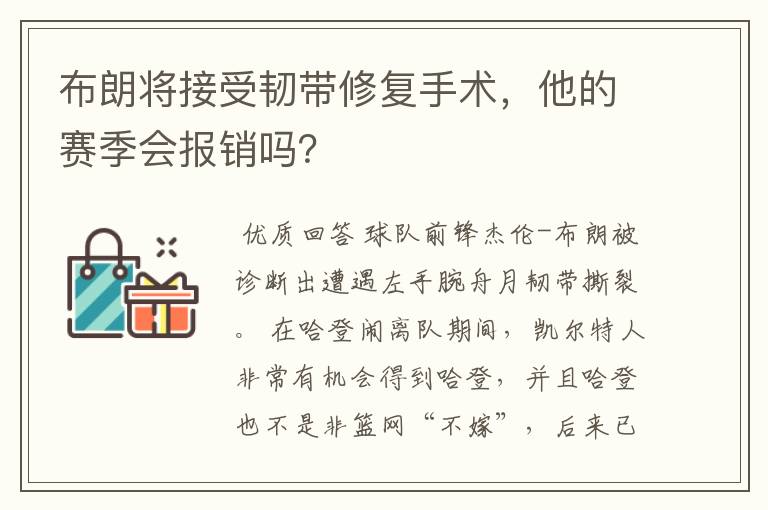 布朗将接受韧带修复手术，他的赛季会报销吗?

优质回答 球队前锋杰伦-布朗被诊断出遭遇左手腕舟月韧带撕裂。 在哈登闹离队期间，凯尔特人非常有机会得到哈登，并且哈登也不是非篮网“不嫁”，后来已